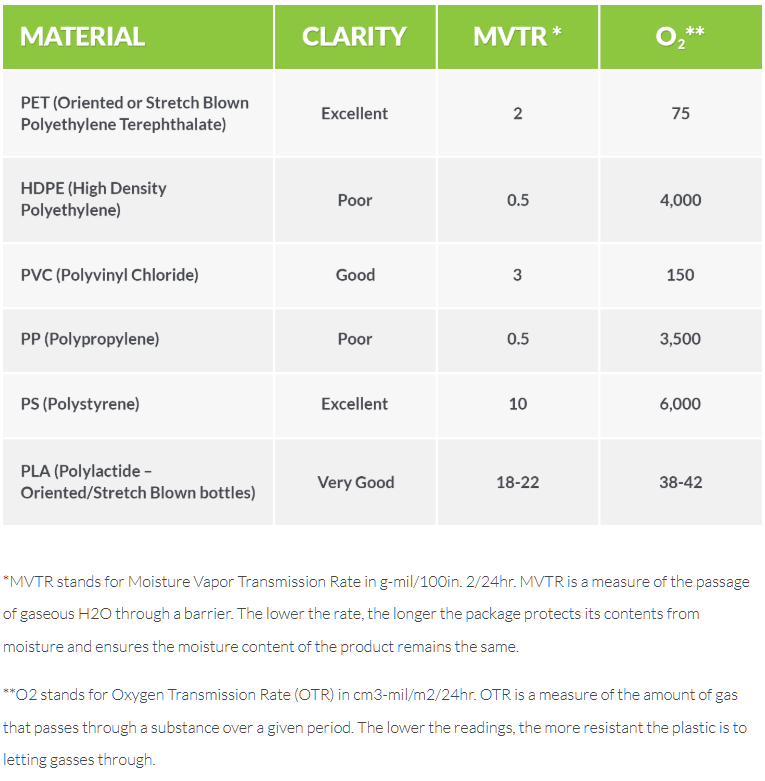 | MATERIAL | CLARITY | MVTR * | $O_2$** |
|---|---|---|---|
| PET (Oriented or Stretch Blown Polyethylene Terephthalate) | Excellent | 2 | 75 |
| HDPE (High Density Polyethylene) | Poor | 0.5 | 4,000 |
| PVC (Polyvinyl Chloride) | Good | 3 | 150 |
| PP (Polypropylene) | Poor | 0.5 | 3,500 |
| PS (Polystyrene) | Excellent | 10 | 6,000 |
| PLA (Polylactide – Oriented/Stretch Blown bottles) | Very Good | 18-22 | 38-42 |

*MVTR stands for Moisture Vapor Transmission Rate in g-mil/100in. 2/24hr. MVTR is a measure of the passage of gaseous H2O through a barrier. The lower the rate, the longer the package protects its contents from moisture and ensures the moisture content of the product remains the same.

**O2 stands for Oxygen Transmission Rate (OTR) in cm3-mil/m2/24hr. OTR is a measure of the amount of gas that passes through a substance over a given period. The lower the readings, the more resistant the plastic is to letting gasses through.